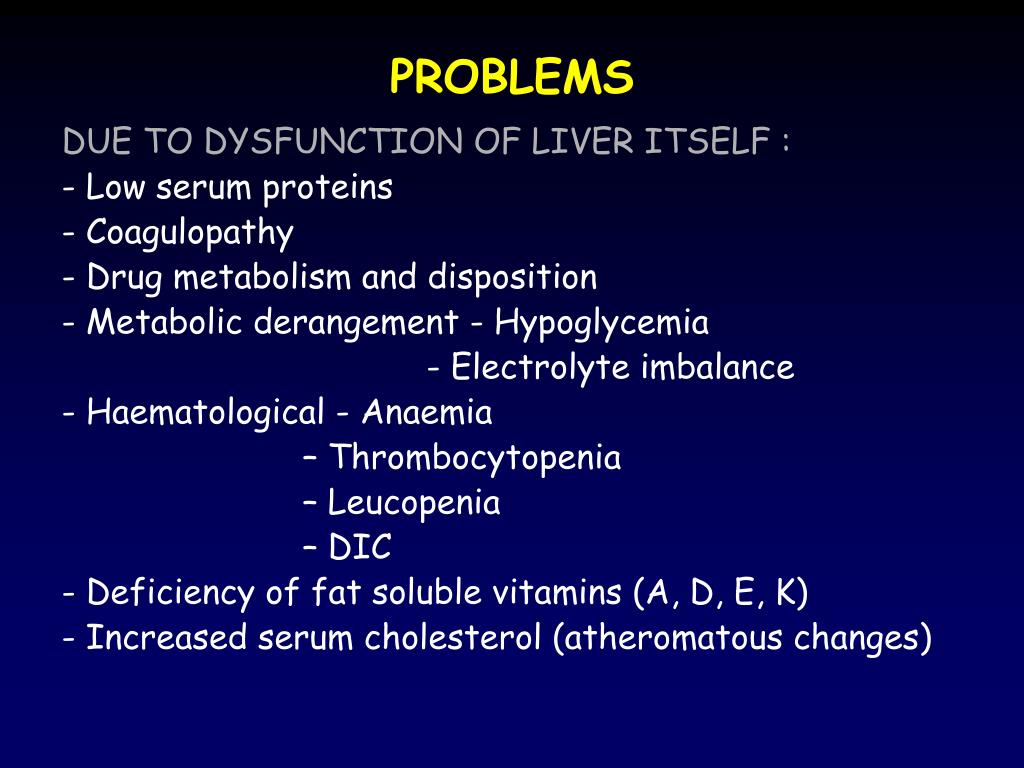 PROBLEMS

DUE TO DYSFUNCTION OF LIVER ITSELF :
- Low serum proteins
- Coagulopathy
- Drug metabolism and disposition
- Metabolic derangement - Hypoglycemia
- Electrolyte imbalance
- Haematological - Anaemia
– Thrombocytopenia
– Leucopenia
– DIC
- Deficiency of fat soluble vitamins (A, D, E, K)
- Increased serum cholesterol (atheromatous changes)